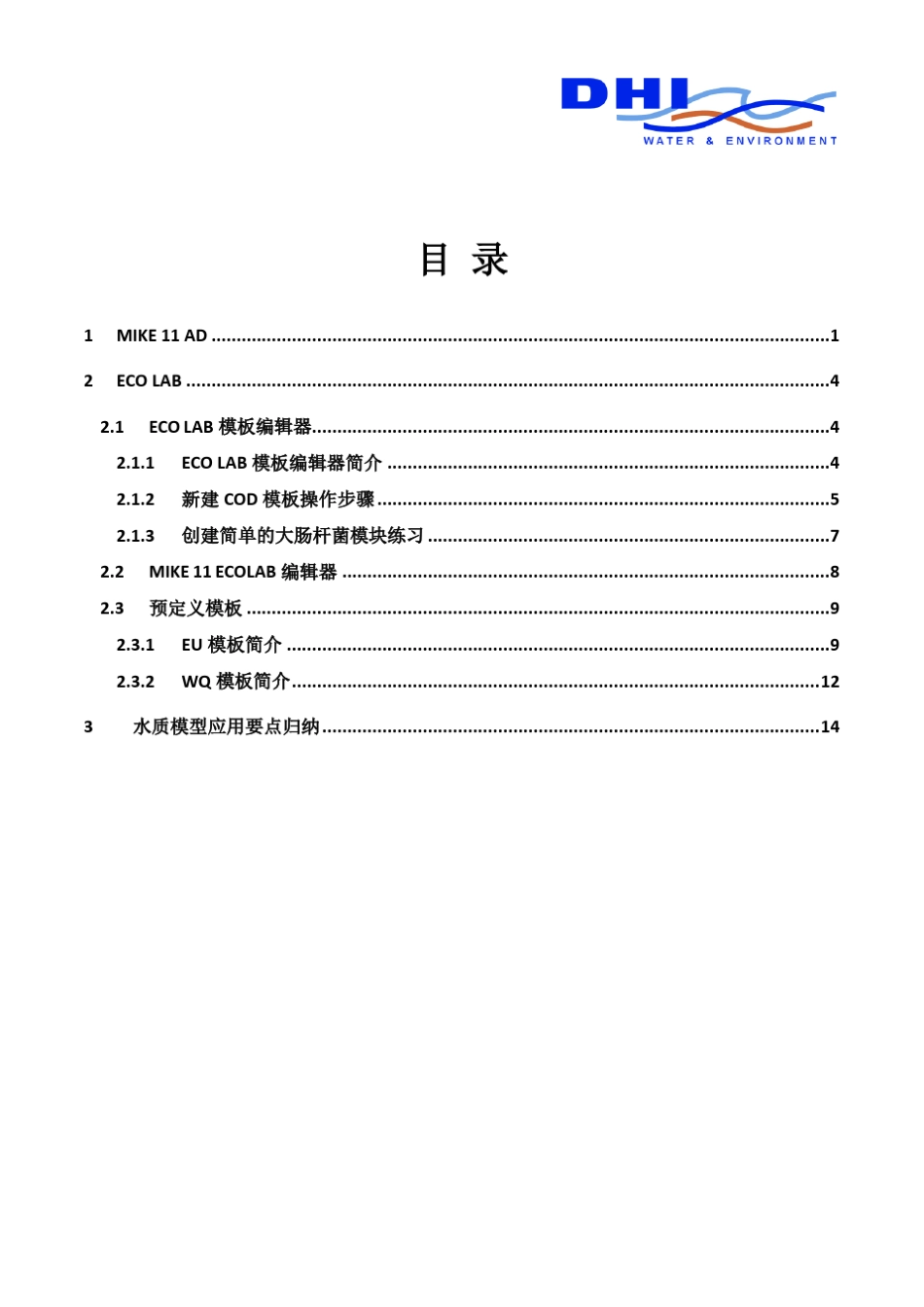 DHI
WATER & ENVIRONMENT

目 录

1 MIKE 11 AD 1

2 ECO LAB 4

2.1 ECO LAB模板编辑器 4

2.1.1 ECO LAB模板编辑器简介 4

2.1.2 新建COD模板操作步骤 5

2.1.3 创建简单的大肠杆菌模块练习 7

2.2 MIKE 11 ECOLAB编辑器 8

2.3 预定义模板 9

2.3.1 EU模板简介 9

2.3.2 WQ模板简介 12

3 水质模型应用要点归纳 14